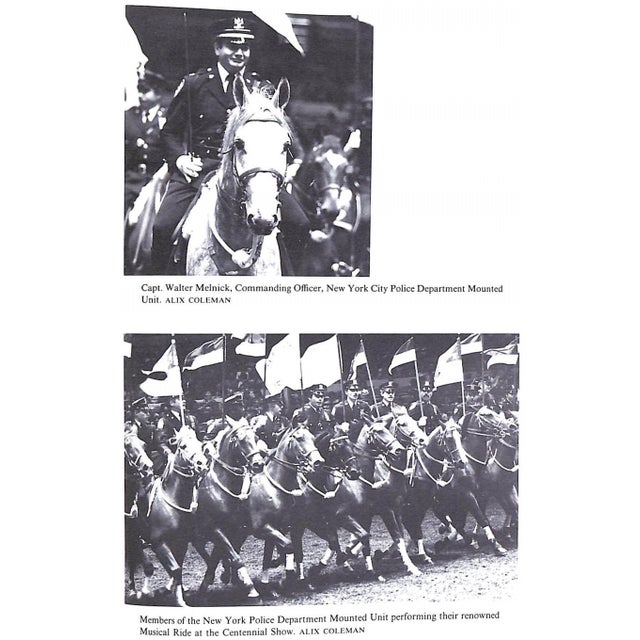 Capt. Walter Melnick, Commanding Officer, New York City Police Department Mounted Unit. ALIX COLEMAN

Members of the New York Police Department Mounted Unit performing their renowned Musical Ride at the Centennial Show. ALIX COLEMAN